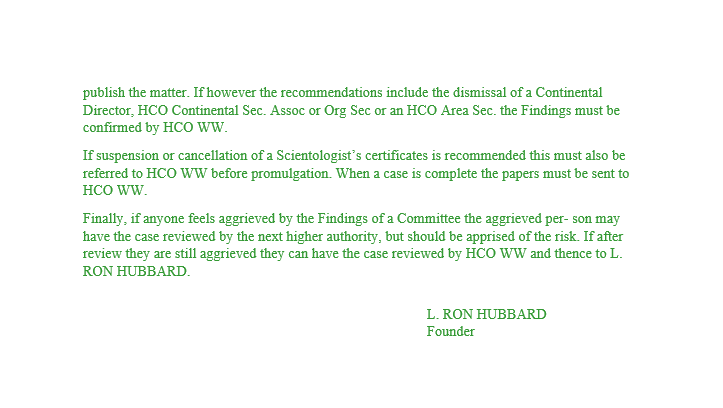 publish the matter. If however the recommendations include the dismissal of a Continental Director, HCO Continental Sec. Assoc or Org Sec or an HCO Area Sec. the Findings must be confirmed by HCO WW.

If suspension or cancellation of a Scientologist's certificates is recommended this must also be referred to HCO WW before promulgation. When a case is complete the papers must be sent to HCO WW.

Finally, if anyone feels aggrieved by the Findings of a Committee the aggrieved per- son may have the case reviewed by the next higher authority, but should be apprised of the risk. If after review they are still aggrieved they can have the case reviewed by HCO WW and thence to L. RON HUBBARD.

L. RON HUBBARD
Founder